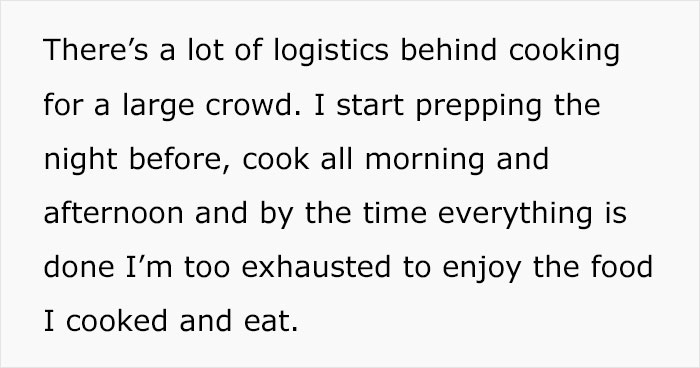 There’s a lot of logistics behind cooking for a large crowd. I start prepping the night before, cook all morning and afternoon and by the time everything is done I’m too exhausted to enjoy the food I cooked and eat.